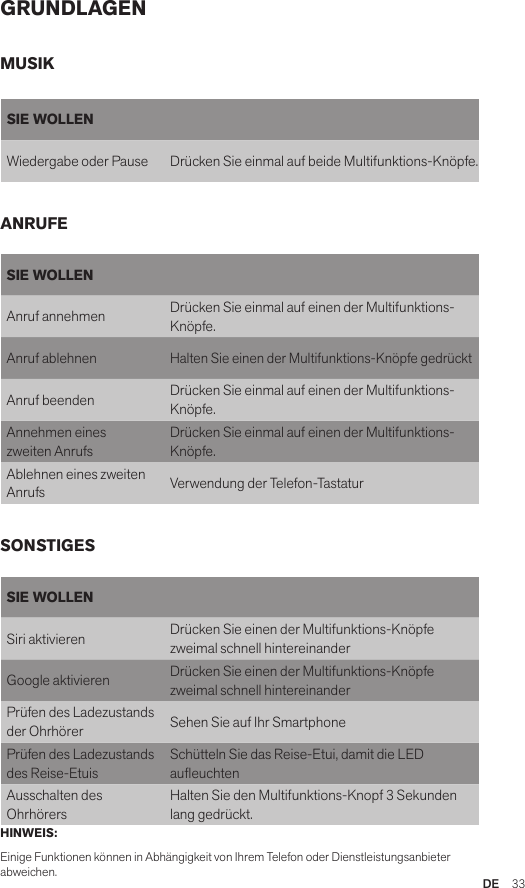 GRUNDLAGEN

MUSIK

| SIE WOLLEN | |
|---|---|
| Wiedergabe oder Pause | Drücken Sie einmal auf beide Multifunktions-Knöpfe. |

ANRUFE

| SIE WOLLEN | |
|---|---|
| Anruf annehmen | Drücken Sie einmal auf einen der Multifunktions-Knöpfe. |
| Anruf ablehnen | Halten Sie einen der Multifunktions-Knöpfe gedrückt |
| Anruf beenden | Drücken Sie einmal auf einen der Multifunktions-Knöpfe. |
| Annehmen eines zweiten Anrufs | Drücken Sie einmal auf einen der Multifunktions-Knöpfe. |
| Ablehnen eines zweiten Anrufs | Verwendung der Telefon-Tastatur |

SONSTIGES

| SIE WOLLEN | |
|---|---|
| Siri aktivieren | Drücken Sie einen der Multifunktions-Knöpfe zweimal schnell hintereinander |
| Google aktivieren | Drücken Sie einen der Multifunktions-Knöpfe zweimal schnell hintereinander |
| Prüfen des Ladezustands der Ohrhörer | Sehen Sie auf Ihr Smartphone |
| Prüfen des Ladezustands des Reise-Etuis | Schütteln Sie das Reise-Etui, damit die LED aufleuchten |
| Ausschalten des Ohrhörers | Halten Sie den Multifunktions-Knopf 3 Sekunden lang gedrückt. |

HINWEIS:

Einige Funktionen können in Abhängigkeit von Ihrem Telefon oder Dienstleistungsanbieter abweichen.

DE 33